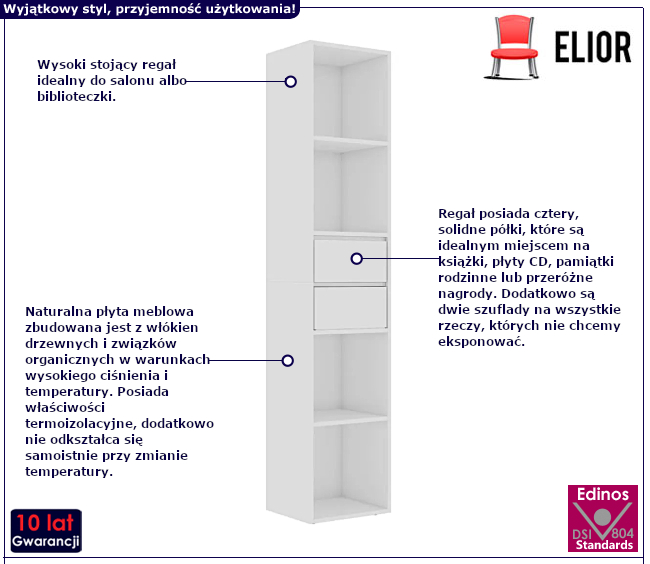 Wyjątkowy styl, przyjemność użytkowania!

ELIOR

Wysoki stojący regał idealny do salonu albo biblioteczki.

Regał posiada cztery, solidne półki, które są idealnym miejscem na książki, płyty CD, pamiątki rodzinne lub przeróżne nagrody. Dodatkowo są dwie szuflady na wszystkie rzeczy, których nie chcemy eksponować.

Naturalna płyta meblowa zbudowana jest z włókien drzewnych i związków organicznych w warunkach wysokiego ciśnienia i temperatury. Posiada właściwości termoizolacyjne, dodatkowo nie odkształca się samoistnie przy zmianie temperatury.

10 lat Gwarancji

Edinos DSI 804 Standards